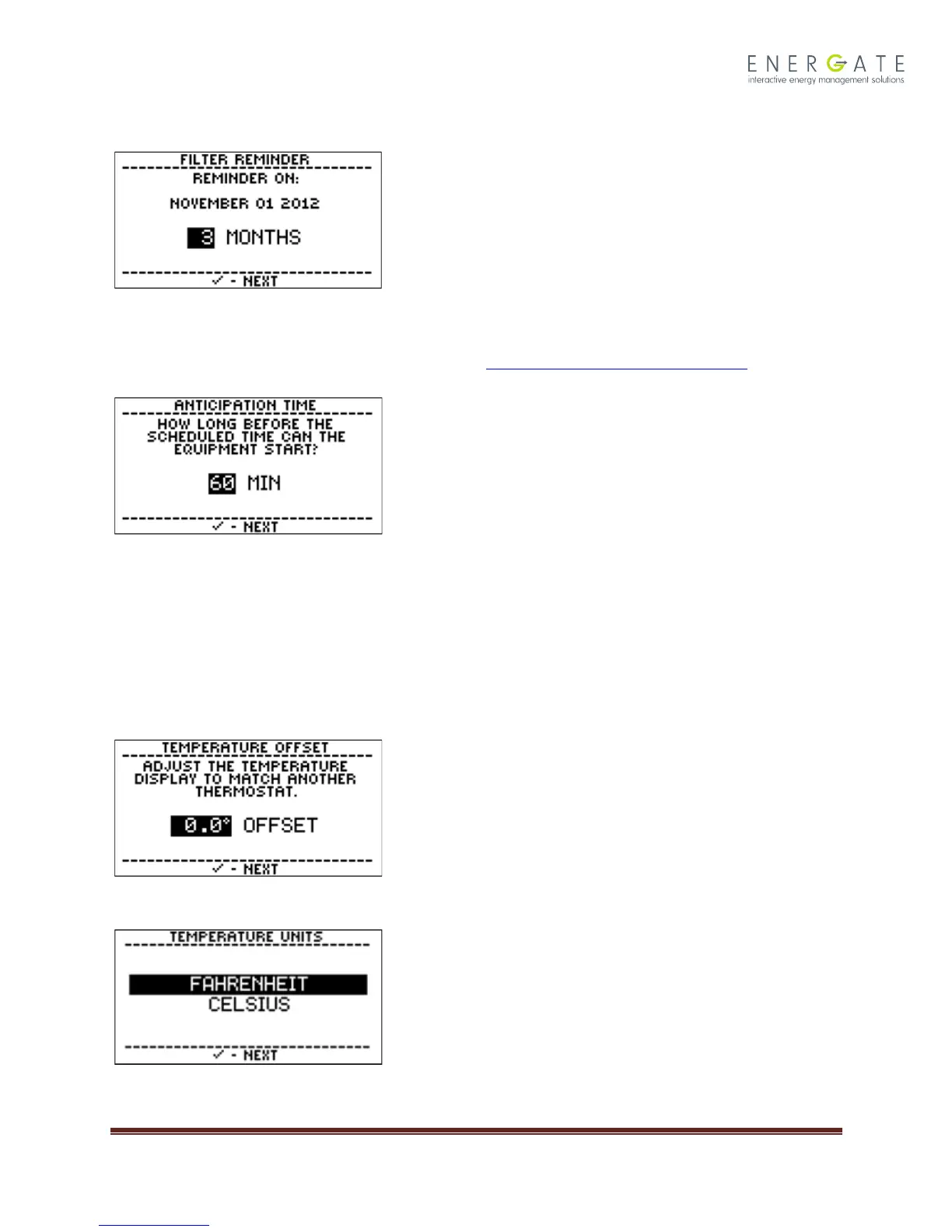 ENERGATE
interactive energy management solutions

FILTER REMINDER
REMINDER ON:
NOVEMBER 01 2012
3 MONTHS
✓ - NEXT

ANTICIPATION TIME
HOW LONG BEFORE THE SCHEDULED TIME CAN THE EQUIPMENT START?
60 MIN
✓ - NEXT

TEMPERATURE OFFSET
ADJUST THE TEMPERATURE DISPLAY TO MATCH ANOTHER THERMOSTAT.
0.0° OFFSET
✓ - NEXT

TEMPERATURE UNITS
FAHRENHEIT
CELSIUS
✓ - NEXT